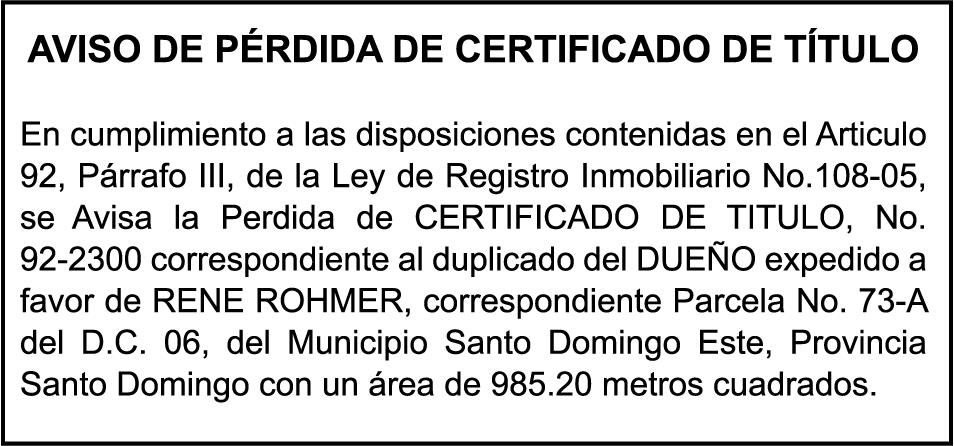 AVISO DE PÉRDIDA DE CERTIFICADO DE TÍTULO

En cumplimiento a las disposiciones contenidas en el Articulo 92, Párrafo III, de la Ley de Registro Inmobiliario No.108-05, se Avisa la Perdida de CERTIFICADO DE TITULO, No. 92-2300 correspondiente al duplicado del DUEÑO expedido a favor de RENE ROHMER, correspondiente Parcela No. 73-A del D.C. 06, del Municipio Santo Domingo Este, Provincia Santo Domingo con un área de 985.20 metros cuadrados.